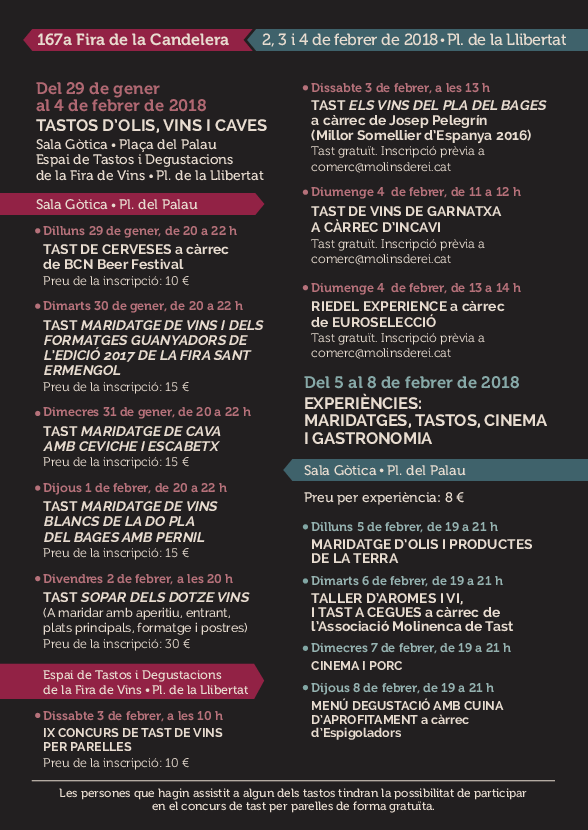 167a Fira de la Candelera

2, 3 i 4 de febrer de 2018 • Pl. de la Llibertat

Del 29 de gener al 4 de febrer de 2018
TASTOS D'OLIS, VINS I CAVES
Sala Gòtica • Plaça del Palau
Espai de Tastos i Degustacions de la Fira de Vins • Pl. de la Llibertat

Sala Gòtica • Pl. del Palau

• Dilluns 29 de gener, de 20 a 22 h
TAST DE CERVESES a càrrec de BCN Beer Festival
Preu de la inscripció: 10 €

• Dimarts 30 de gener, de 20 a 22 h
TAST MARIDATGE DE VINS I DELS FORMATGES GUANYADORS DE L'EDICIÓ 2017 DE LA FIRA SANT ERMENGOL
Preu de la inscripció: 15 €

• Dimecres 31 de gener, de 20 a 22 h
TAST MARIDATGE DE CAVA AMB CEVICHE I ESCABETX
Preu de la inscripció: 15 €

• Dijous 1 de febrer, de 20 a 22 h
TAST MARIDATGE DE VINS BLANCS DE LA DO PLA DEL BAGES AMB PERNIL
Preu de la inscripció: 15 €

• Divendres 2 de febrer, a les 20 h
TAST SOPAR DELS DOTZE VINS
(A maridar amb aperitiu, entrant, plats principals, formatge i postres)
Preu de la inscripció: 30 €

Espai de Tastos i Degustacions de la Fira de Vins • Pl. de la Llibertat

• Dissabte 3 de febrer, a les 10 h
IX CONCURS DE TAST DE VINS PER PARELLES
Preu de la inscripció: 10 €

• Dissabte 3 de febrer, a les 13 h
TAST ELS VINS DEL PLA DEL BAGES a càrrec de Josep Pelegrín (Millor Somellier d'Espanya 2016)
Tast gratuït. Inscripció prèvia a comerc@molinsderei.cat

• Diumenge 4 de febrer, de 11 a 12 h
TAST DE VINS DE GARNATXA A CÀRREC D'INCAVI
Tast gratuït. Inscripció prèvia a comerc@molinsderei.cat

• Diumenge 4 de febrer, de 13 a 14 h
RIEDEL EXPERIENCE a càrrec de EUROSELECCIÓ
Tast gratuït. Inscripció prèvia a comerc@molinsderei.cat

Del 5 al 8 de febrer de 2018
EXPERIÈNCIES: MARIDATGES, TASTOS, CINEMA I GASTRONOMIA

Sala Gòtica • Pl. del Palau

Preu per experiència: 8 €

• Dilluns 5 de febrer, de 19 a 21 h
MARIDATGE D'OLIS I PRODUCTES DE LA TERRA

• Dimarts 6 de febrer, de 19 a 21 h
TALLER D'AROMES I VI, I TAST A CEGUES a càrrec de l'Associació Molinenca de Tast

• Dimecres 7 de febrer, de 19 a 21 h
CINEMA I PORC

• Dijous 8 de febrer, de 19 a 21 h
MENÚ DEGUSTACIÓ AMB CUINA D'APROFITAMENT a càrrec d'Espigoladors

Les persones que hagin assistit a algun dels tastos tindran la possibilitat de participar en el concurs de tast per parelles de forma gratuïta.